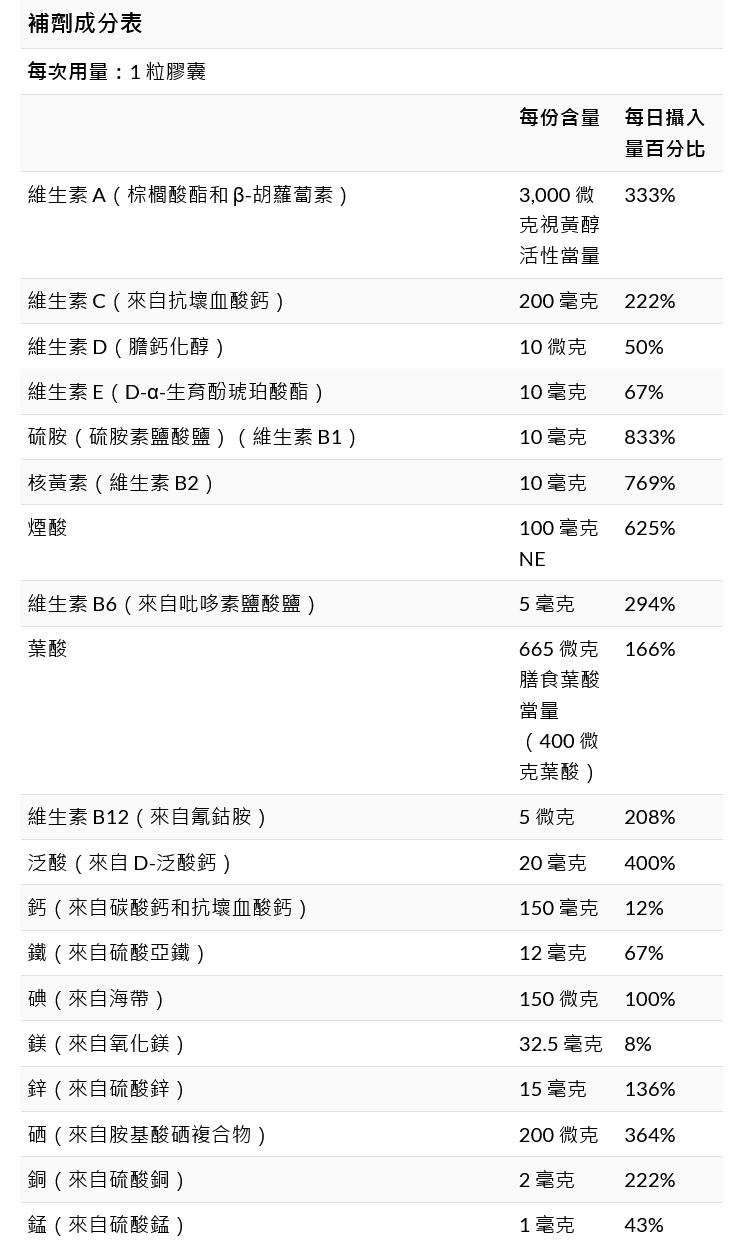 補劑成分表

每次用量：1 粒膠囊

| | 每份含量 | 每日攝入量百分比 |
|---|---|---|
| 維生素 A（棕櫚酸酯和 β-胡蘿蔔素） | 3,000 微克視黃醇活性當量 | 333% |
| 維生素 C（來自抗壞血酸鈣） | 200 毫克 | 222% |
| 維生素 D（膽鈣化醇） | 10 微克 | 50% |
| 維生素 E（D-α-生育酚琥珀酸酯） | 10 毫克 | 67% |
| 硫胺（硫胺素鹽酸鹽）（維生素 B1） | 10 毫克 | 833% |
| 核黃素（維生素 B2） | 10 毫克 | 769% |
| 煙酸 | 100 毫克 NE | 625% |
| 維生素 B6（來自吡哆素鹽酸鹽） | 5 毫克 | 294% |
| 葉酸 | 665 微克膳食葉酸當量（400 微克葉酸） | 166% |
| 維生素 B12（來自氰鈷胺） | 5 微克 | 208% |
| 泛酸（來自 D-泛酸鈣） | 20 毫克 | 400% |
| 鈣（來自碳酸鈣和抗壞血酸鈣） | 150 毫克 | 12% |
| 鐵（來自硫酸亞鐵） | 12 毫克 | 67% |
| 碘（來自海帶） | 150 微克 | 100% |
| 鎂（來自氧化鎂） | 32.5 毫克 | 8% |
| 鋅（來自硫酸鋅） | 15 毫克 | 136% |
| 硒（來自胺基酸硒複合物） | 200 微克 | 364% |
| 銅（來自硫酸銅） | 2 毫克 | 222% |
| 錳（來自硫酸錳） | 1 毫克 | 43% |